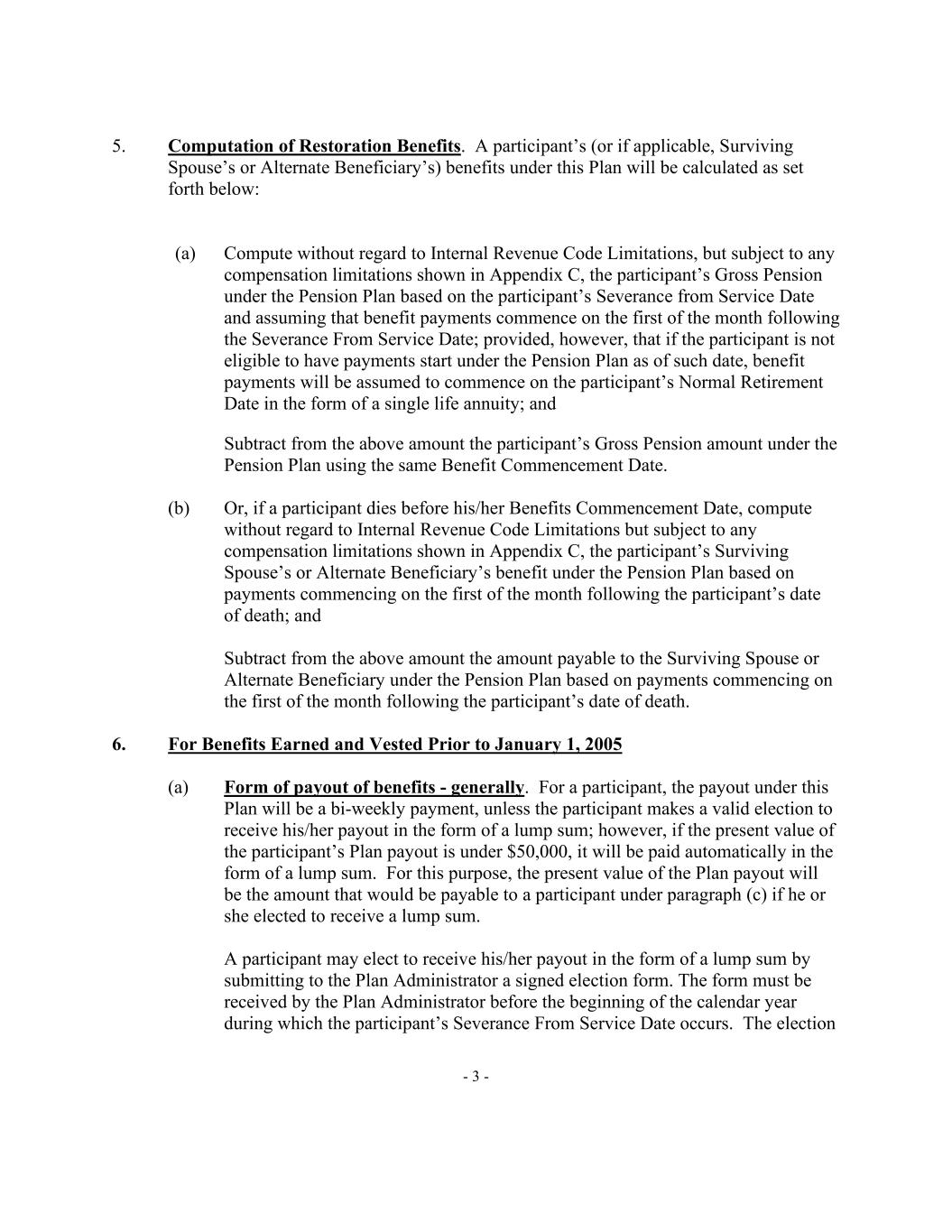 5. Computation of Restoration Benefits. A participant's (or if applicable, Surviving Spouse's or Alternate Beneficiary's) benefits under this Plan will be calculated as set forth below:

(a) Compute without regard to Internal Revenue Code Limitations, but subject to any compensation limitations shown in Appendix C, the participant's Gross Pension under the Pension Plan based on the participant's Severance from Service Date and assuming that benefit payments commence on the first of the month following the Severance From Service Date; provided, however, that if the participant is not eligible to have payments start under the Pension Plan as of such date, benefit payments will be assumed to commence on the participant's Normal Retirement Date in the form of a single life annuity; and

Subtract from the above amount the participant's Gross Pension amount under the Pension Plan using the same Benefit Commencement Date.

(b) Or, if a participant dies before his/her Benefits Commencement Date, compute without regard to Internal Revenue Code Limitations but subject to any compensation limitations shown in Appendix C, the participant's Surviving Spouse's or Alternate Beneficiary's benefit under the Pension Plan based on payments commencing on the first of the month following the participant's date of death; and

Subtract from the above amount the amount payable to the Surviving Spouse or Alternate Beneficiary under the Pension Plan based on payments commencing on the first of the month following the participant's date of death.

6. For Benefits Earned and Vested Prior to January 1, 2005

(a) Form of payout of benefits - generally. For a participant, the payout under this Plan will be a bi-weekly payment, unless the participant makes a valid election to receive his/her payout in the form of a lump sum; however, if the present value of the participant's Plan payout is under $50,000, it will be paid automatically in the form of a lump sum. For this purpose, the present value of the Plan payout will be the amount that would be payable to a participant under paragraph (c) if he or she elected to receive a lump sum.

A participant may elect to receive his/her payout in the form of a lump sum by submitting to the Plan Administrator a signed election form. The form must be received by the Plan Administrator before the beginning of the calendar year during which the participant's Severance From Service Date occurs. The election

- 3 -